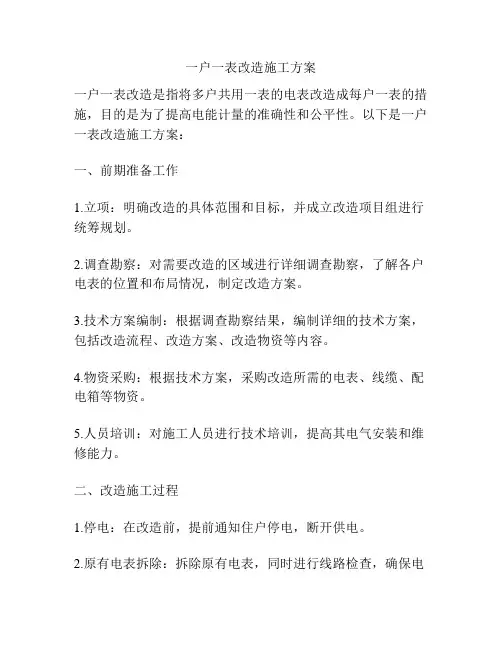 一户一表改造施工方案

一户一表改造是指将多户共用一表的电表改造成每户一表的措施，目的是为了提高电能计量的准确性和公平性。以下是一户一表改造施工方案：

一、前期准备工作

1.立项：明确改造的具体范围和目标，并成立改造项目组进行统筹规划。

2.调查勘察：对需要改造的区域进行详细调查勘察，了解各户电表的位置和布局情况，制定改造方案。

3.技术方案编制：根据调查勘察结果，编制详细的技术方案，包括改造流程、改造方案、改造物资等内容。

4.物资采购：根据技术方案，采购改造所需的电表、线缆、配电箱等物资。

5.人员培训：对施工人员进行技术培训，提高其电气安装和维修能力。

二、改造施工过程

1.停电：在改造前，提前通知住户停电，断开供电。

2.原有电表拆除：拆除原有电表，同时进行线路检查，确保电